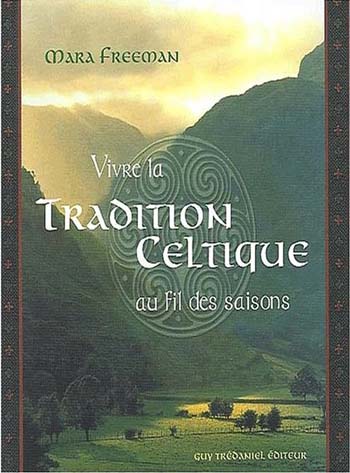 Mara Freeman

Vivre la
Tradition Celtique
au fil des saisons

GUY TRÉDANIEL ÉDITEUR